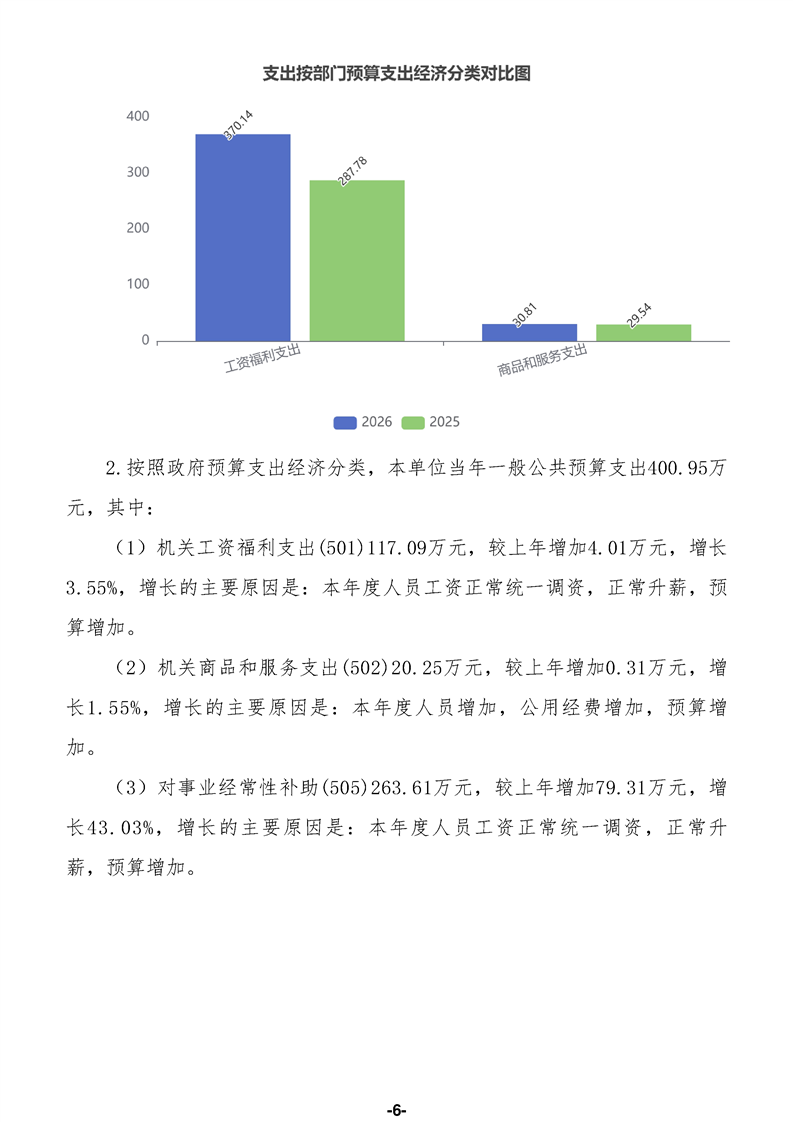 支出按部门预算支出经济分类对比图

400
300
200
100
0

370.14
287.78
30.81
29.54

工资福利支出
商品和服务支出

2026 2025

2.按照政府预算支出经济分类，本单位当年一般公共预算支出400.95万元，其中：

（1）机关工资福利支出(501)117.09万元，较上年增加4.01万元，增长3.55%，增长的主要原因是：本年度人员工资正常统一调资，正常升薪，预算增加。

（2）机关商品和服务支出(502)20.25万元，较上年增加0.31万元，增长1.55%，增长的主要原因是：本年度人员增加，公用经费增加，预算增加。

（3）对事业经常性补助(505)263.61万元，较上年增加79.31万元，增长43.03%，增长的主要原因是：本年度人员工资正常统一调资，正常升薪，预算增加。

-6-